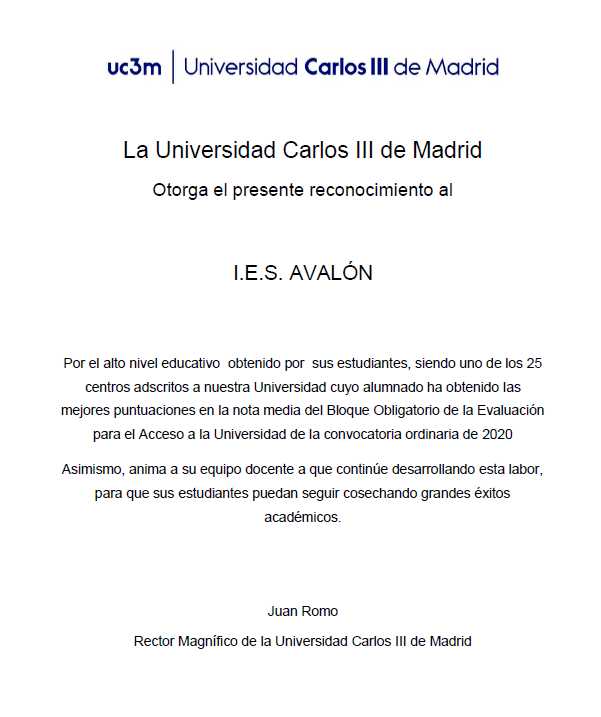 uc3m | Universidad Carlos III de Madrid

La Universidad Carlos III de Madrid

Otorga el presente reconocimiento al

I.E.S. AVALÓN

Por el alto nivel educativo obtenido por sus estudiantes, siendo uno de los 25 centros adscritos a nuestra Universidad cuyo alumnado ha obtenido las mejores puntuaciones en la nota media del Bloque Obligatorio de la Evaluación para el Acceso a la Universidad de la convocatoria ordinaria de 2020

Asimismo, anima a su equipo docente a que continúe desarrollando esta labor, para que sus estudiantes puedan seguir cosechando grandes éxitos académicos.

Juan Romo

Rector Magnífico de la Universidad Carlos III de Madrid